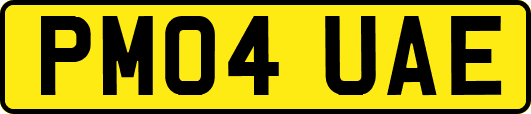 PM04 UAE